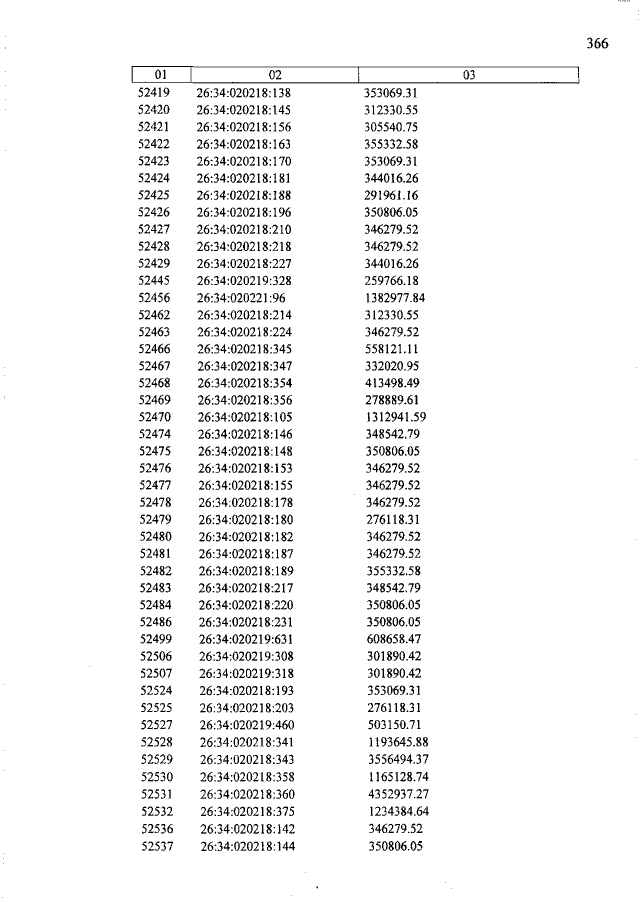 366

| 01 | 02 | 03 |
|---|---|---|
| 52419 | 26:34:020218:138 | 353069.31 |
| 52420 | 26:34:020218:145 | 312330.55 |
| 52421 | 26:34:020218:156 | 305540.75 |
| 52422 | 26:34:020218:163 | 355332.58 |
| 52423 | 26:34:020218:170 | 353069.31 |
| 52424 | 26:34:020218:181 | 344016.26 |
| 52425 | 26:34:020218:188 | 291961.16 |
| 52426 | 26:34:020218:196 | 350806.05 |
| 52427 | 26:34:020218:210 | 346279.52 |
| 52428 | 26:34:020218:218 | 346279.52 |
| 52429 | 26:34:020218:227 | 344016.26 |
| 52445 | 26:34:020219:328 | 259766.18 |
| 52456 | 26:34:020221:96 | 1382977.84 |
| 52462 | 26:34:020218:214 | 312330.55 |
| 52463 | 26:34:020218:224 | 346279.52 |
| 52466 | 26:34:020218:345 | 558121.11 |
| 52467 | 26:34:020218:347 | 332020.95 |
| 52468 | 26:34:020218:354 | 413498.49 |
| 52469 | 26:34:020218:356 | 278889.61 |
| 52470 | 26:34:020218:105 | 1312941.59 |
| 52474 | 26:34:020218:146 | 348542.79 |
| 52475 | 26:34:020218:148 | 350806.05 |
| 52476 | 26:34:020218:153 | 346279.52 |
| 52477 | 26:34:020218:155 | 346279.52 |
| 52478 | 26:34:020218:178 | 346279.52 |
| 52479 | 26:34:020218:180 | 276118.31 |
| 52480 | 26:34:020218:182 | 346279.52 |
| 52481 | 26:34:020218:187 | 346279.52 |
| 52482 | 26:34:020218:189 | 355332.58 |
| 52483 | 26:34:020218:217 | 348542.79 |
| 52484 | 26:34:020218:220 | 350806.05 |
| 52486 | 26:34:020218:231 | 350806.05 |
| 52499 | 26:34:020219:631 | 608658.47 |
| 52506 | 26:34:020219:308 | 301890.42 |
| 52507 | 26:34:020219:318 | 301890.42 |
| 52524 | 26:34:020218:193 | 353069.31 |
| 52525 | 26:34:020218:203 | 276118.31 |
| 52527 | 26:34:020219:460 | 503150.71 |
| 52528 | 26:34:020218:341 | 1193645.88 |
| 52529 | 26:34:020218:343 | 3556494.37 |
| 52530 | 26:34:020218:358 | 1165128.74 |
| 52531 | 26:34:020218:360 | 4352937.27 |
| 52532 | 26:34:020218:375 | 1234384.64 |
| 52536 | 26:34:020218:142 | 346279.52 |
| 52537 | 26:34:020218:144 | 350806.05 |